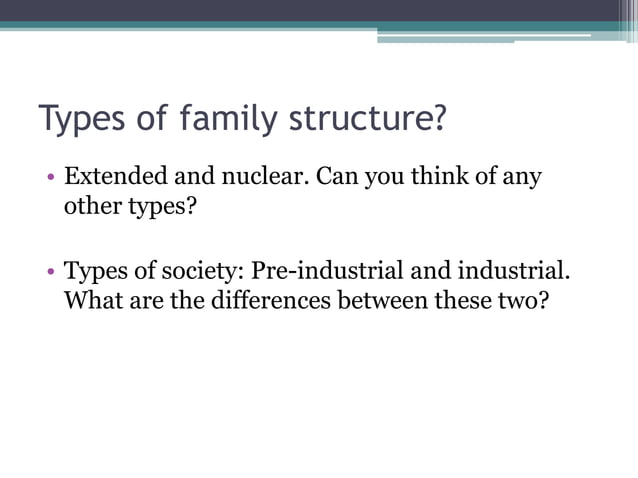 Types of family structure?

• Extended and nuclear. Can you think of any other types?

• Types of society: Pre-industrial and industrial. What are the differences between these two?